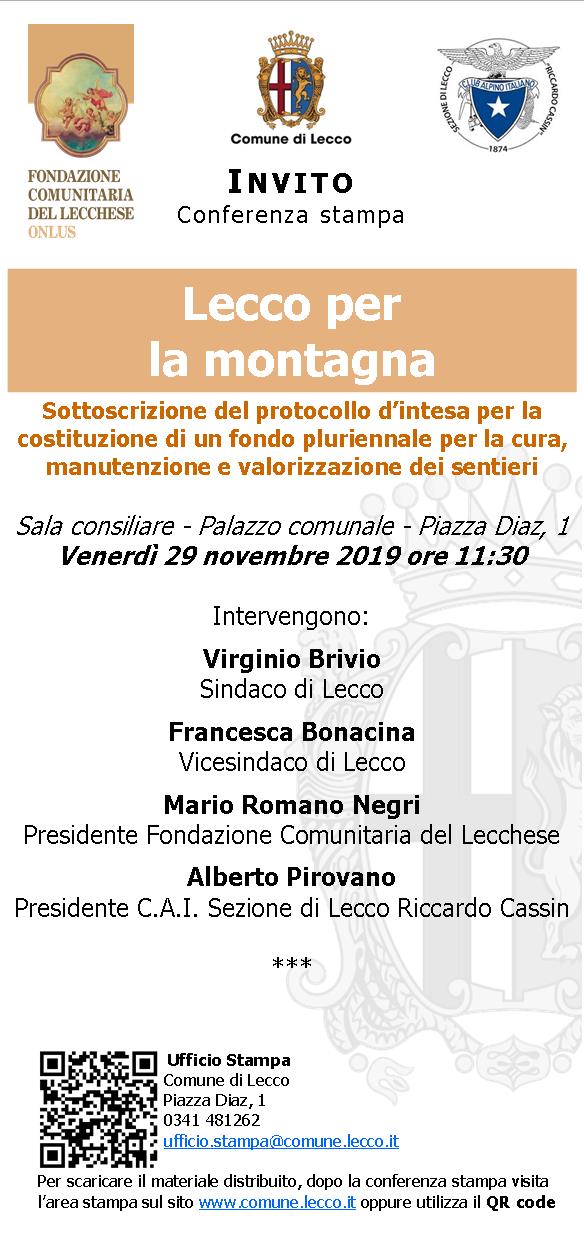 FONDAZIONE COMUNITARIA DEL LECCHESE ONLUS

Comune di Lecco

SEZIONE DI LECCO "RICCARDO CASSIN" CLUB ALPINO ITALIANO 1874

INVITO
Conferenza stampa

Lecco per la montagna

Sottoscrizione del protocollo d'intesa per la costituzione di un fondo pluriennale per la cura, manutenzione e valorizzazione dei sentieri

Sala consiliare - Palazzo comunale - Piazza Diaz, 1
Venerdi 29 novembre 2019 ore 11:30

Intervengono:

Virginio Brivio
Sindaco di Lecco

Francesca Bonacina
Vicesindaco di Lecco

Mario Romano Negri
Presidente Fondazione Comunitaria del Lecchese

Alberto Pirovano
Presidente C.A.I. Sezione di Lecco Riccardo Cassin

***

Ufficio Stampa
Comune di Lecco
Piazza Diaz, 1
0341 481262
ufficio.stampa@comune.lecco.it

Per scaricare il materiale distribuito, dopo la conferenza stampa visita l'area stampa sul sito www.comune.lecco.it oppure utilizza il QR code